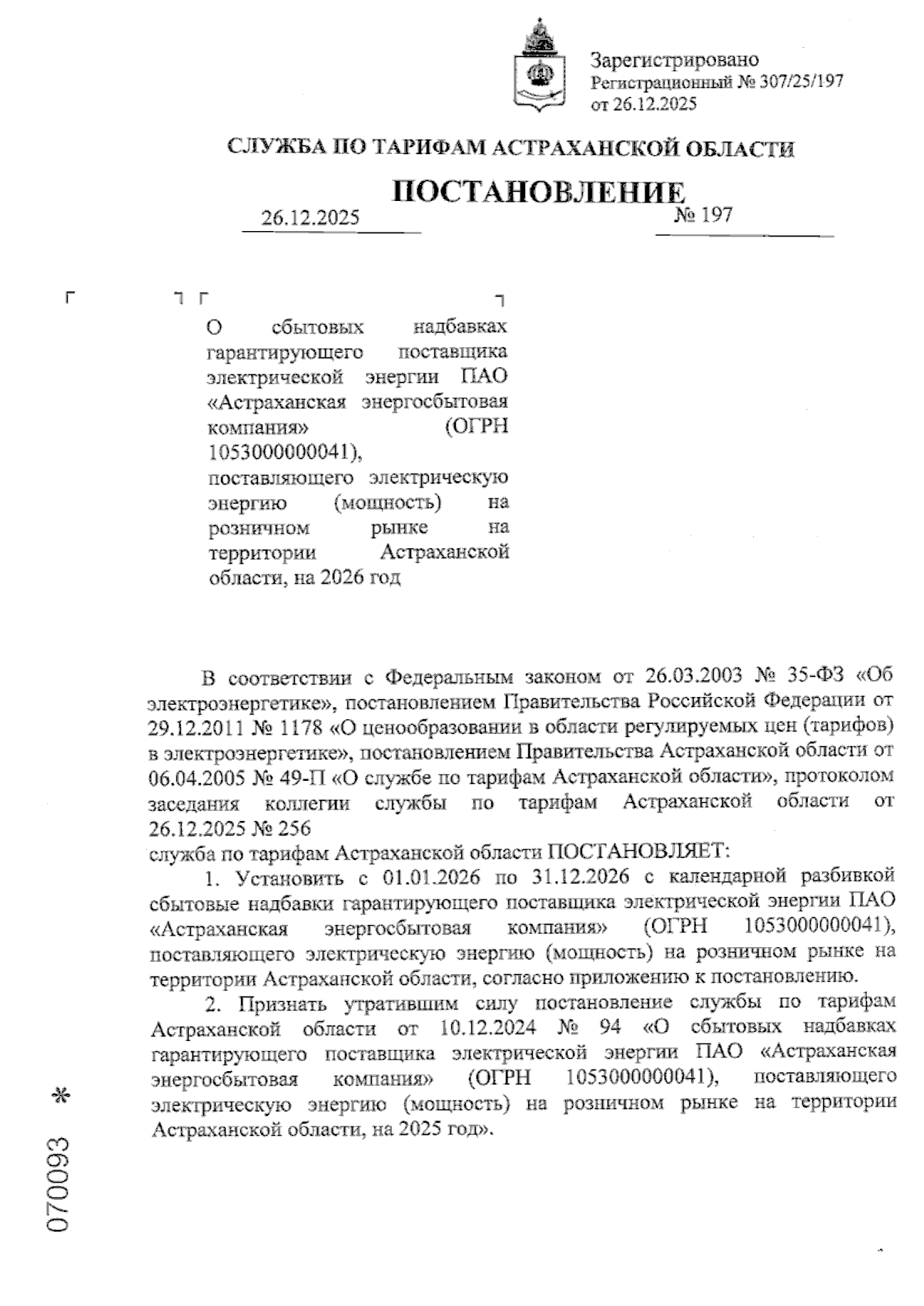 Зарегистрировано
Регистрационный № 307/25/197
от 26.12.2025

СЛУЖБА ПО ТАРИФАМ АСТРАХАНСКОЙ ОБЛАСТИ

ПОСТАНОВЛЕНИЕ

26.12.2025 № 197

О сбытовых надбавках гарантирующего поставщика электрической энергии ПАО «Астраханская энергосбытовая компания» (ОГРН 1053000000041), поставляющего электрическую энергию (мощность) на розничном рынке на территории Астраханской области, на 2026 год

В соответствии с Федеральным законом от 26.03.2003 № 35-ФЗ «Об электроэнергетике», постановлением Правительства Российской Федерации от 29.12.2011 № 1178 «О ценообразовании в области регулируемых цен (тарифов) в электроэнергетике», постановлением Правительства Астраханской области от 06.04.2005 № 49-П «О службе по тарифам Астраханской области», протоколом заседания коллегии службы по тарифам Астраханской области от 26.12.2025 № 256
служба по тарифам Астраханской области ПОСТАНОВЛЯЕТ:

1. Установить с 01.01.2026 по 31.12.2026 с календарной разбивкой сбытовые надбавки гарантирующего поставщика электрической энергии ПАО «Астраханская энергосбытовая компания» (ОГРН 1053000000041), поставляющего электрическую энергию (мощность) на розничном рынке на территории Астраханской области, согласно приложению к постановлению.

2. Признать утратившим силу постановление службы по тарифам Астраханской области от 10.12.2024 № 94 «О сбытовых надбавках гарантирующего поставщика электрической энергии ПАО «Астраханская энергосбытовая компания» (ОГРН 1053000000041), поставляющего электрическую энергию (мощность) на розничном рынке на территории Астраханской области, на 2025 год».

070093 *